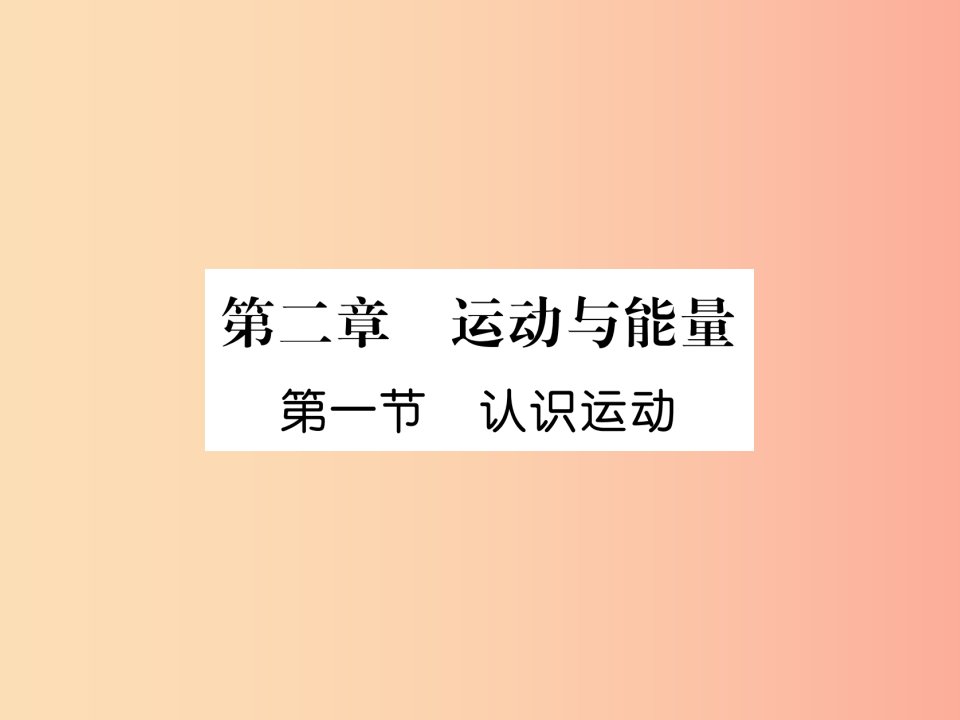 第二章　运动与能量

第一节　认识运动